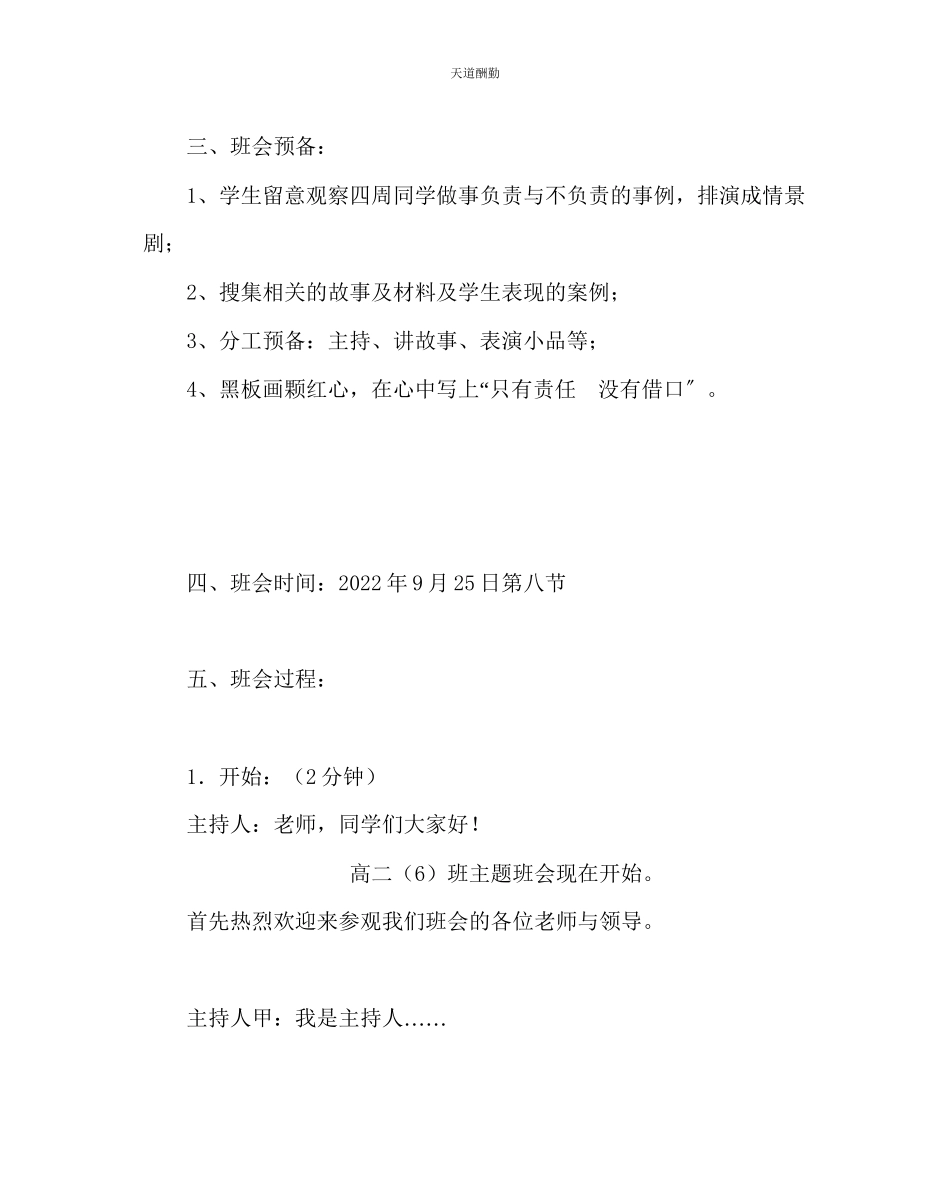 天道酬勤

三、班会预备：

1、学生留意观察四周同学做事负责与不负责的事例，排演成情景剧；

2、搜集相关的故事及材料及学生表现的案例；

3、分工预备：主持、讲故事、表演小品等；

4、黑板画颗红心，在心中写上“只有责任　没有借口″。

四、班会时间：2022年9月25日第八节

五、班会过程：

1．开始：（2分钟）

主持人：老师，同学们大家好！

高二（6）班主题班会现在开始。

首先热烈欢迎来参观我们班会的各位老师与领导。

主持人甲：我是主持人……